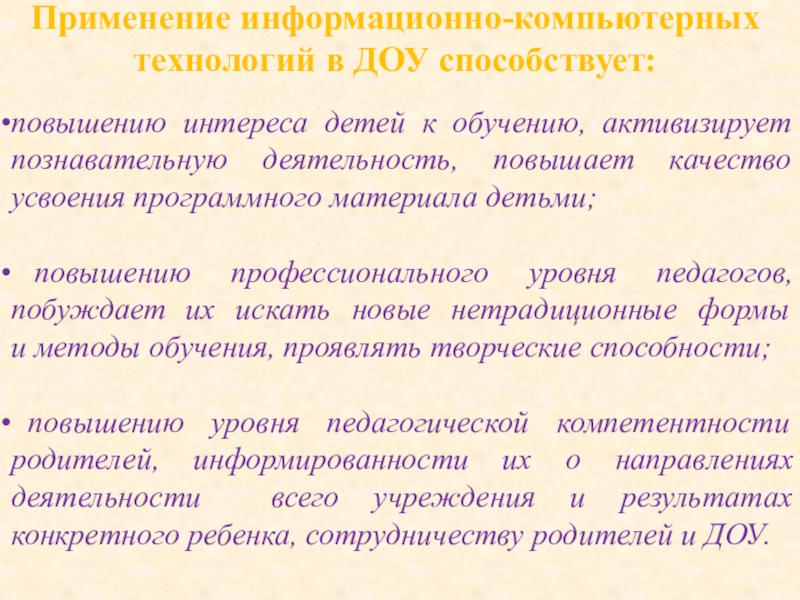 Применение информационно-компьютерных технологий в ДОУ способствует:

•повышению интереса детей к обучению, активизирует познавательную деятельность, повышает качество усвоения программного материала детьми;

• повышению профессионального уровня педагогов, побуждает их искать новые нетрадиционные формы и методы обучения, проявлять творческие способности;

• повышению уровня педагогической компетентности родителей, информированности их о направлениях деятельности всего учреждения и результатах конкретного ребенка, сотрудничеству родителей и ДОУ.